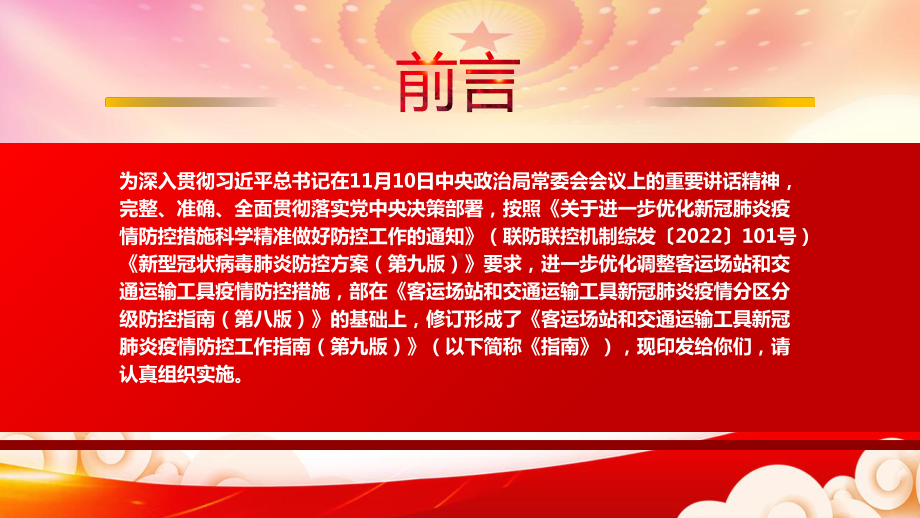 前言

为深入贯彻习近平总书记在11月10日中央政治局常委会会议上的重要讲话精神，完整、准确、全面贯彻落实党中央决策部署，按照《关于进一步优化新冠肺炎疫情防控措施科学精准做好防控工作的通知》（联防联控机制综发〔2022〕101号）《新型冠状病毒肺炎防控方案（第九版）》要求，进一步优化调整客运场站和交通运输工具疫情防控措施，部在《客运场站和交通运输工具新冠肺炎疫情分区分级防控指南（第八版）》的基础上，修订形成了《客运场站和交通运输工具新冠肺炎疫情防控工作指南（第九版）》（以下简称《指南》），现印发给你们，请认真组织实施。